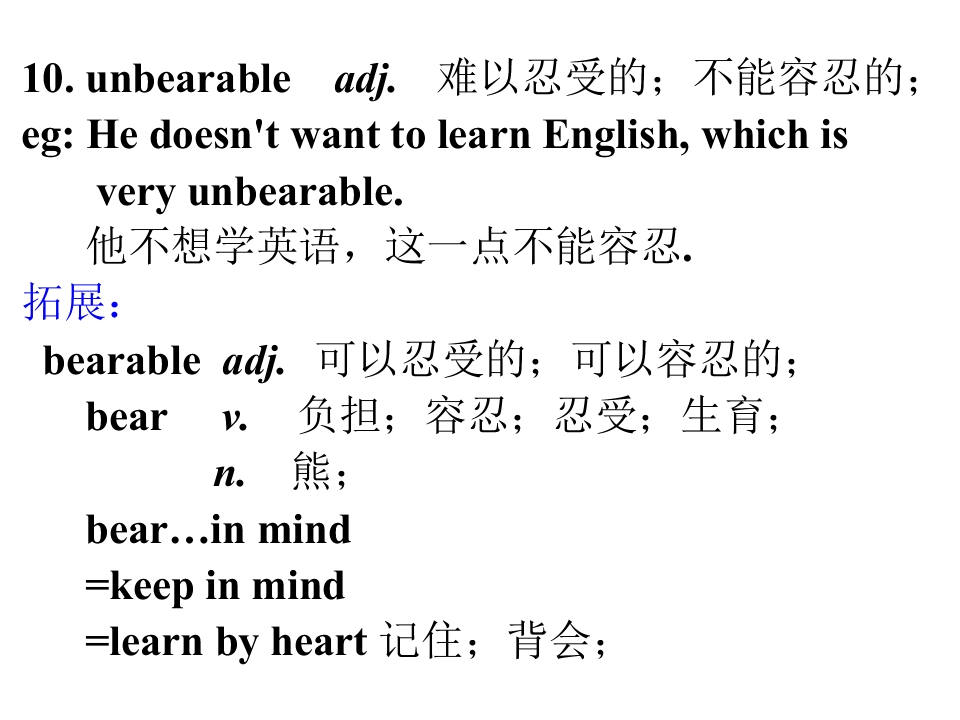 10. unbearable adj. 难以忍受的；不能容忍的；

eg: He doesn't want to learn English, which is very unbearable.

他不想学英语，这一点不能容忍.

拓展：

bearable adj. 可以忍受的；可以容忍的；

bear v. 负担；容忍；忍受；生育；

n. 熊；

bear…in mind

=keep in mind

=learn by heart 记住；背会；